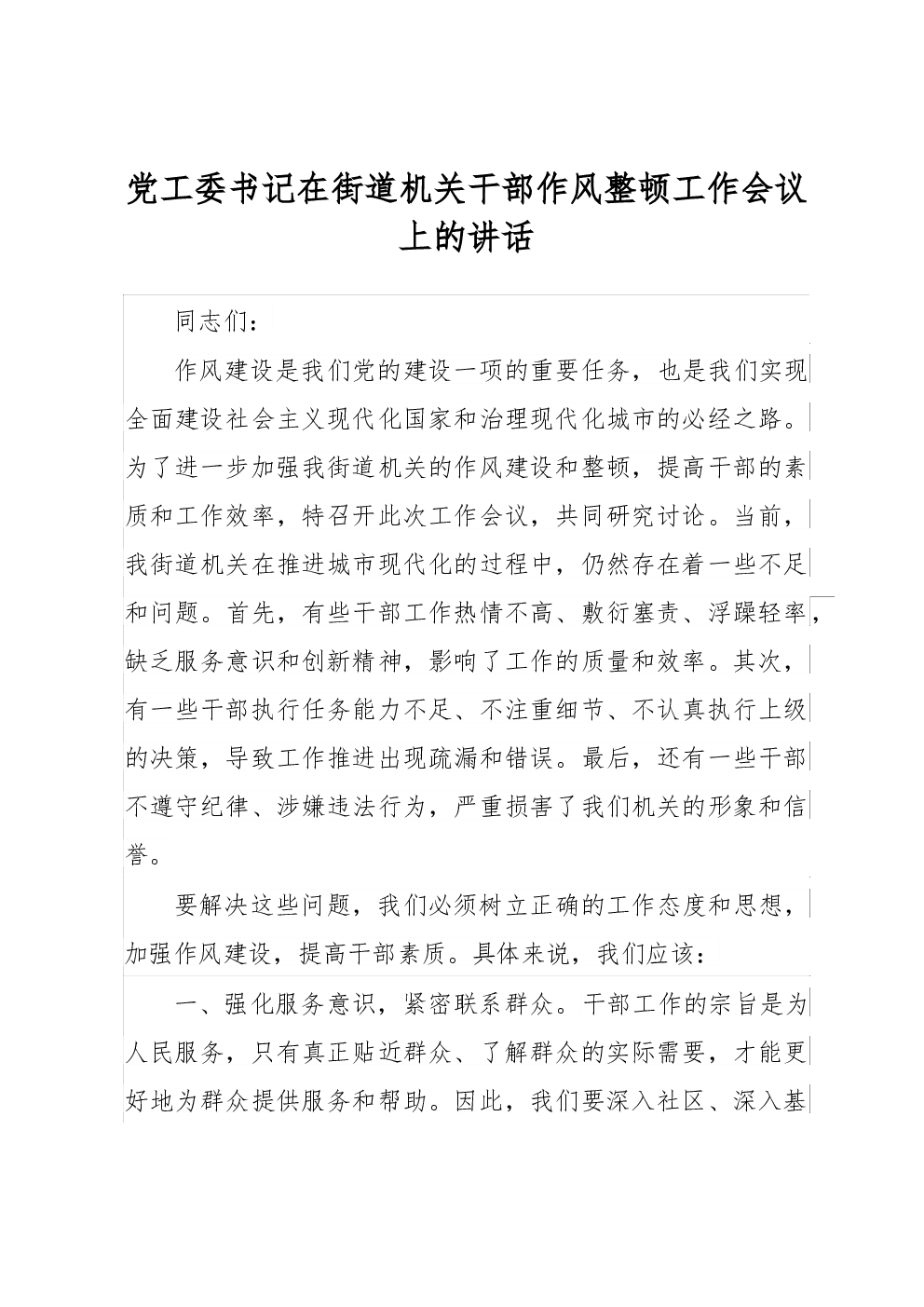 党工委书记在街道机关干部作风整顿工作会议上的讲话

同志们：

作风建设是我们党的建设一项的重要任务，也是我们实现全面建设社会主义现代化国家和治理现代化城市的必经之路。为了进一步加强我街道机关的作风建设和整顿，提高干部的素质和工作效率，特召开此次工作会议，共同研究讨论。当前，我街道机关在推进城市现代化的过程中，仍然存在着一些不足和问题。首先，有些干部工作热情不高、敷衍塞责、浮躁轻率，缺乏服务意识和创新精神，影响了工作的质量和效率。其次，有一些干部执行任务能力不足、不注重细节、不认真执行上级的决策，导致工作推进出现疏漏和错误。最后，还有一些干部不遵守纪律、涉嫌违法行为，严重损害了我们机关的形象和信誉。

要解决这些问题，我们必须树立正确的工作态度和思想，加强作风建设，提高干部素质。具体来说，我们应该：

一、强化服务意识，紧密联系群众。干部工作的宗旨是为人民服务，只有真正贴近群众、了解群众的实际需要，才能更好地为群众提供服务和帮助。因此，我们要深入社区、深入基